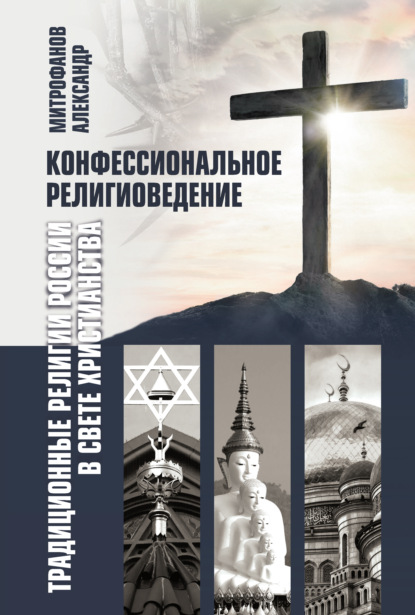 МИТРОФАНОВ
АЛЕКСАНДР

КОНФЕССИОНАЛЬНОЕ
РЕЛИГИОВЕДЕНИЕ

ТРАДИЦИОННЫЕ РЕЛИГИИ РОССИИ
В СВЕТЕ ХРИСТИАНСТВА